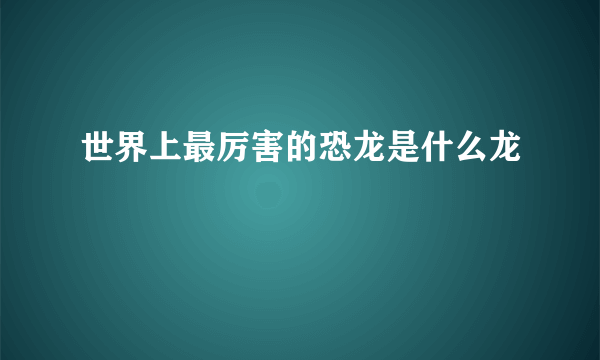 世界上最厉害的恐龙是什么龙